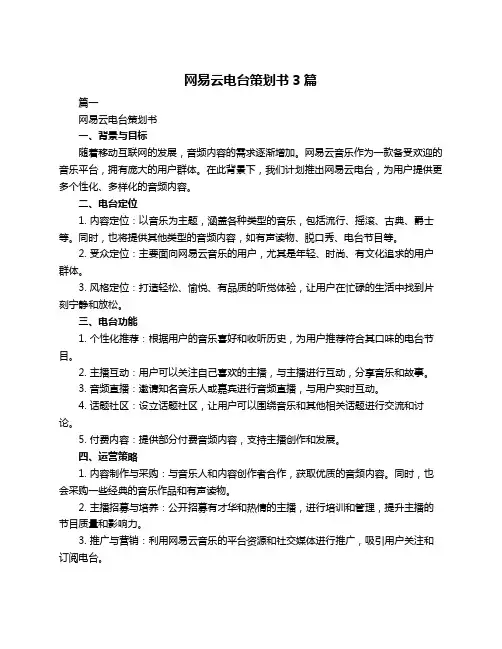 网易云电台策划书 3 篇

篇一

网易云电台策划书

一、背景与目标

随着移动互联网的发展，音频内容的需求逐渐增加。网易云音乐作为一款备受欢迎的音乐平台，拥有庞大的用户群体。在此背景下，我们计划推出网易云电台，为用户提供更多个性化、多样化的音频内容。

二、电台定位

1. 内容定位：以音乐为主题，涵盖各种类型的音乐，包括流行、摇滚、古典、爵士等。同时，也将提供其他类型的音频内容，如有声读物、脱口秀、电台节目等。

2. 受众定位：主要面向网易云音乐的用户，尤其是年轻、时尚、有文化追求的用户群体。

3. 风格定位：打造轻松、愉悦、有品质的听觉体验，让用户在忙碌的生活中找到片刻宁静和放松。

三、电台功能

1. 个性化推荐：根据用户的音乐喜好和收听历史，为用户推荐符合其口味的电台节目。

2. 主播互动：用户可以关注自己喜欢的主播，与主播进行互动，分享音乐和故事。

3. 音频直播：邀请知名音乐人或嘉宾进行音频直播，与用户实时互动。

4. 话题社区：设立话题社区，让用户可以围绕音乐和其他相关话题进行交流和讨论。

5. 付费内容：提供部分付费音频内容，支持主播创作和发展。

四、运营策略

1. 内容制作与采购：与音乐人和内容创作者合作，获取优质的音频内容。同时，也会采购一些经典的音乐作品和有声读物。

2. 主播招募与培养：公开招募有才华和热情的主播，进行培训和管理，提升主播的节目质量和影响力。

3. 推广与营销：利用网易云音乐的平台资源和社交媒体进行推广，吸引用户关注和订阅电台。